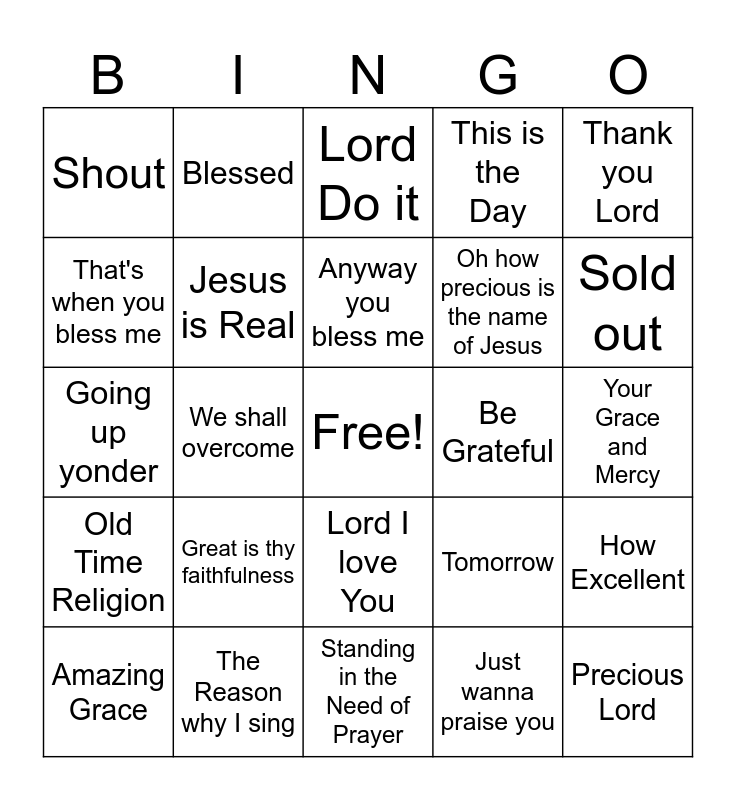 | B | I | N | G | O |
|---|---|---|---|---|
| Shout | Blessed | Lord Do it | This is the Day | Thank you Lord |
| That's when you bless me | Jesus is Real | Anyway you bless me | Oh how precious is the name of Jesus | Sold out |
| Going up yonder | We shall overcome | Free! | Be Grateful | Your Grace and Mercy |
| Old Time Religion | Great is thy faithfulness | Lord I love You | Tomorrow | How Excellent |
| Amazing Grace | The Reason why I sing | Standing in the Need of Prayer | Just wanna praise you | Precious Lord |